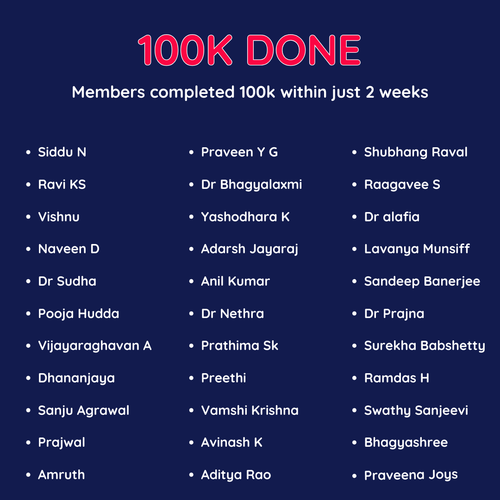 100K DONE

Members completed 100k within just 2 weeks

• Siddu N
• Ravi KS
• Vishnu
• Naveen D
• Dr Sudha
• Pooja Hudda
• Vijayaraghavan A
• Dhananjaya
• Sanju Agrawal
• Prajwal
• Amruth

• Praveen Y G
• Dr Bhagyalaxmi
• Yashodhara K
• Adarsh Jayaraj
• Anil Kumar
• Dr Nethra
• Prathima Sk
• Preethi
• Vamshi Krishna
• Avinash K
• Aditya Rao

• Shubhang Raval
• Raagavee S
• Dr alafia
• Lavanya Munsiff
• Sandeep Banerjee
• Dr Prajna
• Surekha Babshetty
• Ramdas H
• Swathy Sanjeevi
• Bhagyashree
• Praveena Joys